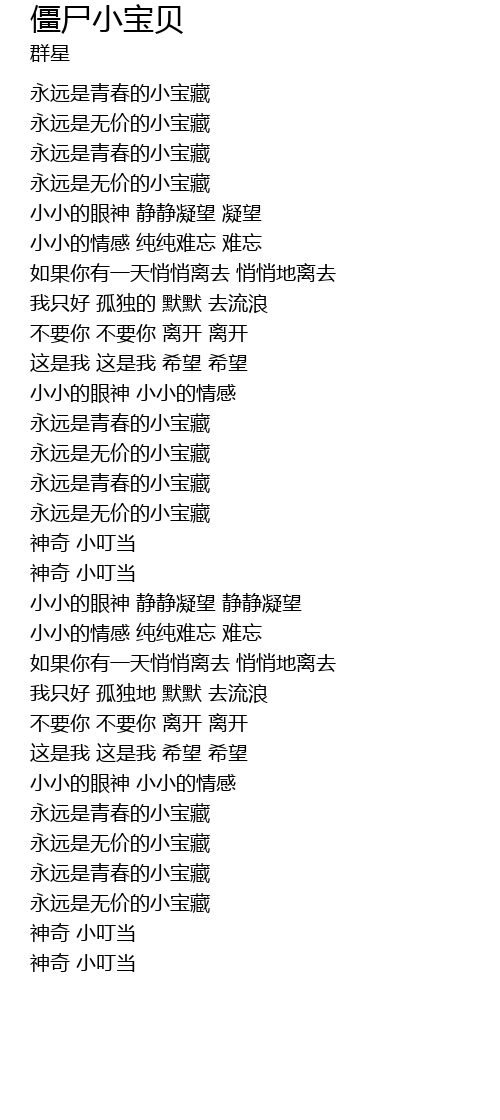 僵尸小宝贝
群星

永远是青春的小宝藏
永远是无价的小宝藏
永远是青春的小宝藏
永远是无价的小宝藏
小小的眼神 静静凝望 凝望
小小的情感 纯纯难忘 难忘
如果你有一天悄悄离去 悄悄地离去
我只好 孤独的 默默 去流浪
不要你 不要你 离开 离开
这是我 这是我 希望 希望
小小的眼神 小小的情感
永远是青春的小宝藏
永远是无价的小宝藏
永远是青春的小宝藏
永远是无价的小宝藏
神奇 小叮当
神奇 小叮当
小小的眼神 静静凝望 静静凝望
小小的情感 纯纯难忘 难忘
如果你有一天悄悄离去 悄悄地离去
我只好 孤独地 默默 去流浪
不要你 不要你 离开 离开
这是我 这是我 希望 希望
小小的眼神 小小的情感
永远是青春的小宝藏
永远是无价的小宝藏
永远是青春的小宝藏
永远是无价的小宝藏
神奇 小叮当
神奇 小叮当